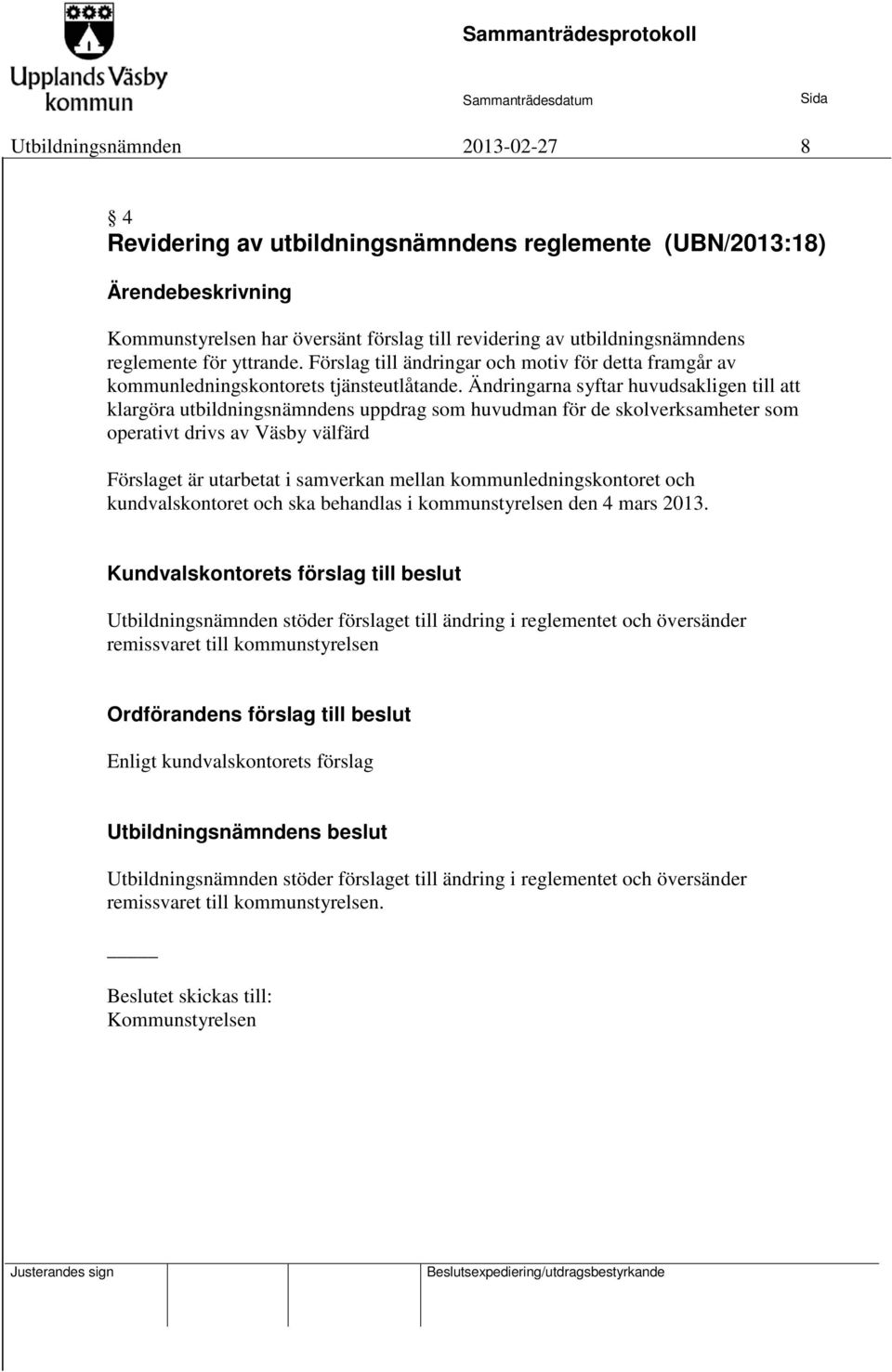 Upplands Väsby kommun

Sammanträdesprotokoll

Sammanträdesdatum

Sida

Utbildningsnämnden 2013-02-27 8

§ 4
Revidering av utbildningsnämndens reglemente (UBN/2013:18)

Ärendebeskrivning

Kommunstyrelsen har översänt förslag till revidering av utbildningsnämndens reglemente för yttrande. Förslag till ändringar och motiv för detta framgår av kommunledningskontorets tjänsteutlåtande. Ändringarna syftar huvudsakligen till att klargöra utbildningsnämndens uppdrag som huvudman för de skolverksamheter som operativt drivs av Väsby välfärd

Förslaget är utarbetat i samverkan mellan kommunledningskontoret och kundvalskontoret och ska behandlas i kommunstyrelsen den 4 mars 2013.

Kundvalskontorets förslag till beslut

Utbildningsnämnden stöder förslaget till ändring i reglementet och översänder remissvaret till kommunstyrelsen

Ordförandens förslag till beslut

Enligt kundvalskontorets förslag

Utbildningsnämndens beslut

Utbildningsnämnden stöder förslaget till ändring i reglementet och översänder remissvaret till kommunstyrelsen.

Beslutet skickas till:
Kommunstyrelsen

Justerandes sign

Beslutsexpediering/utdragsbestyrkande